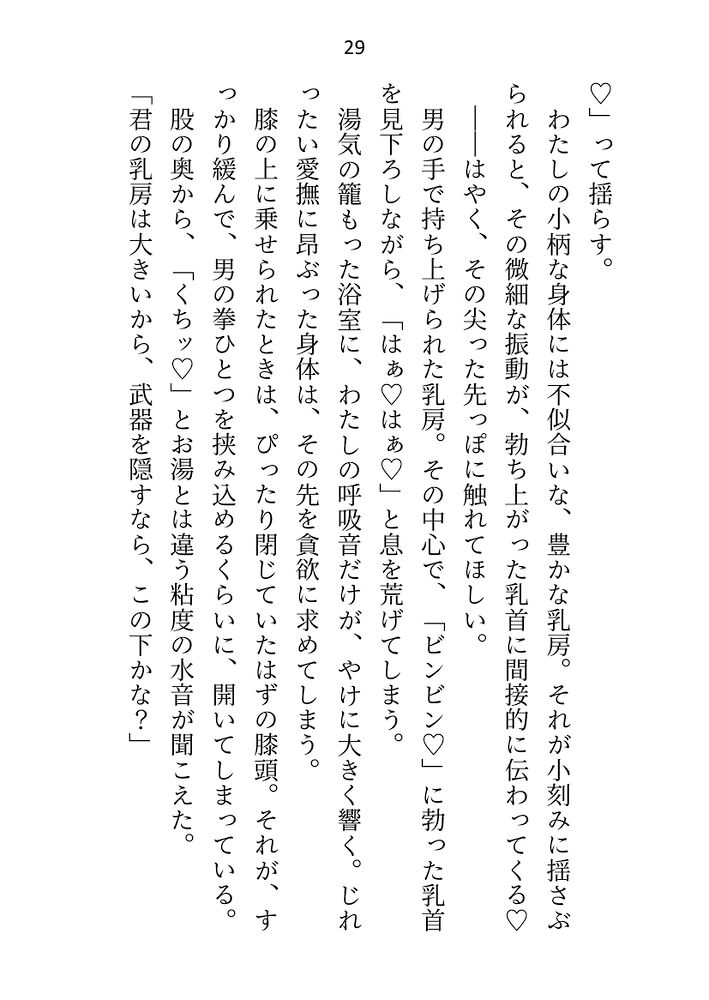 29

♡」って揺らす。

わたしの小柄な身体には不似合いな、豊かな乳房。それが小刻みに揺さぶられると、その微細な振動が、勃ち上がった乳首に間接的に伝わってくる♡

――はやく、その尖った先っぽに触れてほしい。

男の手で持ち上げられた乳房。その中心で、「ビンビン♡」に勃った乳首を見下ろしながら、「はぁ♡はぁ♡」と息を荒げてしまう。

湯気の籠もった浴室に、わたしの呼吸音だけが、やけに大きく響く。じれったい愛撫に昂ぶった身体は、その先を貪欲に求めてしまう。

膝の上に乗せられたときは、ぴったり閉じていたはずの膝頭。それが、すっかり緩んで、男の拳ひとつを挟み込めるくらいに、開いてしまっている。

股の奥から、「くちッ♡」とお湯とは違う粘度の水音が聞こえた。

「君の乳房は大きいから、武器を隠すなら、この下かな？」